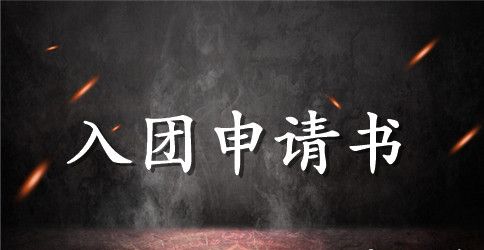 入团申请书